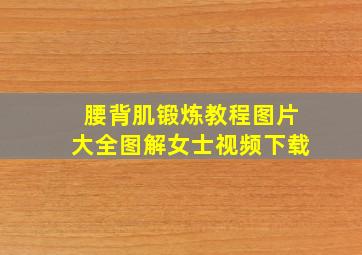 腰背肌锻炼教程图片
大全图解女士视频下载